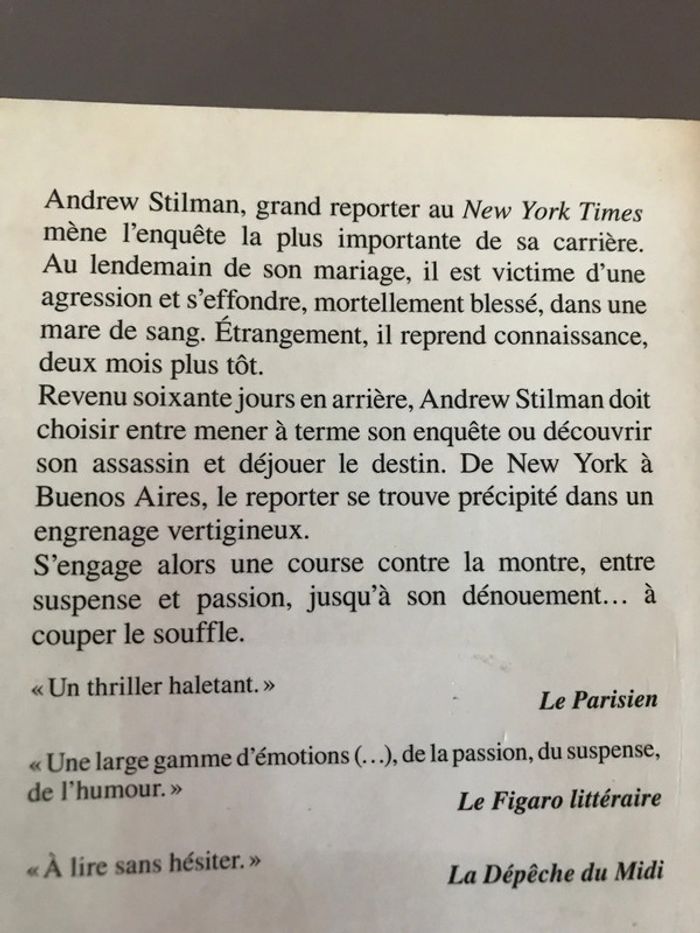 Andrew Stilman, grand reporter au New York Times mène l'enquête la plus importante de sa carrière. Au lendemain de son mariage, il est victime d'une agression et s'effondre, mortellement blessé, dans une mare de sang. Étrangement, il reprend connaissance, deux mois plus tôt.
Revenu soixante jours en arrière, Andrew Stilman doit choisir entre mener à terme son enquête ou découvrir son assassin et déjouer le destin. De New York à Buenos Aires, le reporter se trouve précipité dans un engrenage vertigineux.
S'engage alors une course contre la montre, entre suspense et passion, jusqu'à son dénouement… à couper le souffle.

« Un thriller haletant. »
Le Parisien

« Une large gamme d'émotions (…), de la passion, du suspense, de l'humour. »
Le Figaro littéraire

« À lire sans hésiter. »
La Dépêche du Midi